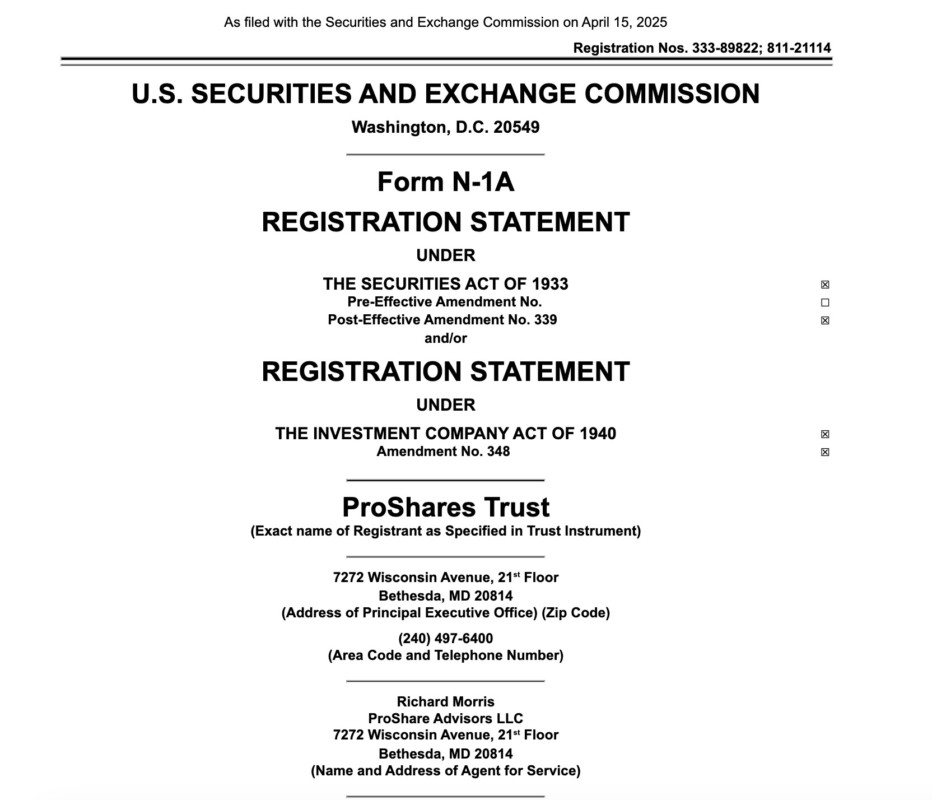 As filed with the Securities and Exchange Commission on April 15, 2025

Registration Nos. 333-89822; 811-21114

U.S. SECURITIES AND EXCHANGE COMMISSION

Washington, D.C. 20549

Form N-1A

REGISTRATION STATEMENT

UNDER

THE SECURITIES ACT OF 1933 ☒
Pre-Effective Amendment No. ☐
Post-Effective Amendment No. 339 ☒
and/or

REGISTRATION STATEMENT

UNDER

THE INVESTMENT COMPANY ACT OF 1940 ☒
Amendment No. 348 ☒

ProShares Trust

(Exact name of Registrant as Specified in Trust Instrument)

7272 Wisconsin Avenue, 21st Floor
Bethesda, MD 20814
(Address of Principal Executive Office) (Zip Code)

(240) 497-6400
(Area Code and Telephone Number)

Richard Morris
ProShare Advisors LLC
7272 Wisconsin Avenue, 21st Floor
Bethesda, MD 20814
(Name and Address of Agent for Service)